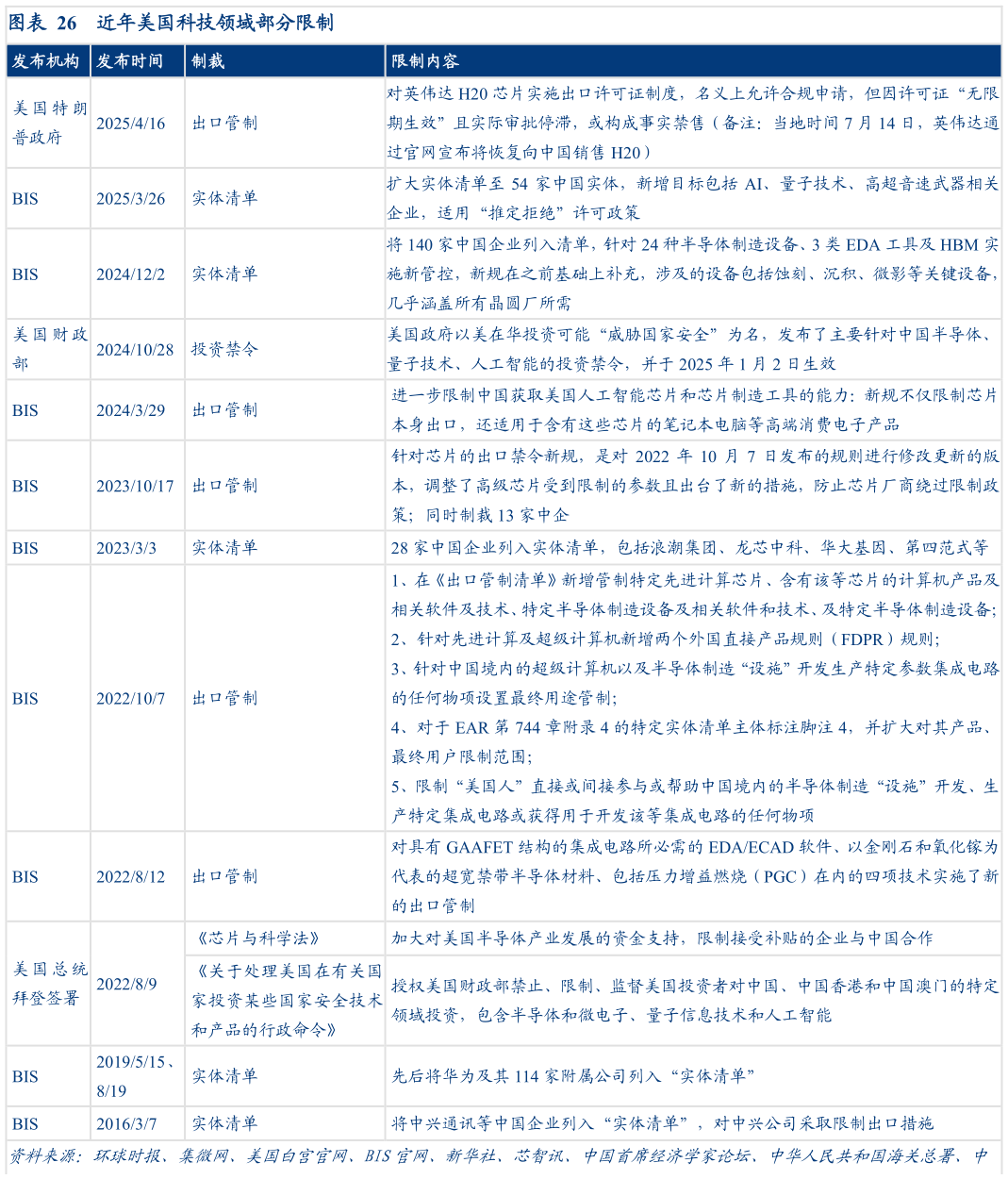 图表 26　近年美国科技领域部分限制

| 发布机构 | 发布时间 | 制裁 | 限制内容 |
|---|---|---|---|
| 美国特朗普政府 | 2025/4/16 | 出口管制 | 对英伟达 H20 芯片实施出口许可证制度，名义上允许合规申请，但因许可证“无限期生效”且实际审批停滞，或构成事实禁售（备注：当地时间 7 月 14 日，英伟达通过官网宣布将恢复向中国销售 H20） |
| BIS | 2025/3/26 | 实体清单 | 扩大实体清单至 54 家中国实体，新增目标包括 AI、量子技术、高超音速武器相关企业，适用“推定拒绝”许可政策 |
| BIS | 2024/12/2 | 实体清单 | 将 140 家中国企业列入清单，针对 24 种半导体制造设备、3 类 EDA 工具及 HBM 实施新管控，新规在之前基础上补充，涉及的设备包括蚀刻、沉积、微影等关键设备，几乎涵盖所有晶圆厂所需 |
| 美国财政部 | 2024/10/28 | 投资禁令 | 美国政府以美在华投资可能“威胁国家安全”为名，发布了主要针对中国半导体、量子技术、人工智能的投资禁令，并于 2025 年 1 月 2 日生效 |
| BIS | 2024/3/29 | 出口管制 | 进一步限制中国获取美国人工智能芯片和芯片制造工具的能力：新规不仅限制芯片本身出口，还适用于含有这些芯片的笔记本电脑等高端消费电子产品 |
| BIS | 2023/10/17 | 出口管制 | 针对芯片的出口禁令新规，是对 2022 年 10 月 7 日发布的规则进行修改更新的版本，调整了高级芯片受到限制的参数且出台了新的措施，防止芯片厂商绕过限制政策；同时制裁 13 家中企 |
| BIS | 2023/3/3 | 实体清单 | 28 家中国企业列入实体清单，包括浪潮集团、龙芯中科、华大基因、第四范式等 |
| BIS | 2022/10/7 | 出口管制 | 1、在《出口管制清单》新增管制特定先进计算芯片、含有该等芯片的计算机产品及相关软件及技术、特定半导体制造设备及相关软件和技术、及特定半导体制造设备；2、针对先进计算及超级计算机新增两个外国直接产品规则（FDPR）规则；3、针对中国境内的超级计算机以及半导体制造“设施”开发生产特定参数集成电路的任何物项设置最终用途管制；4、对于 EAR 第 744 章附录 4 的特定实体清单主体标注脚注 4，并扩大对其产品、最终用户限制范围；5、限制“美国人”直接或间接参与或帮助中国境内的半导体制造“设施”开发、生产特定集成电路或获得用于开发该等集成电路的任何物项 |
| BIS | 2022/8/12 | 出口管制 | 对具有 GAAFET 结构的集成电路所必需的 EDA/ECAD 软件、以金刚石和氧化镓为代表的超宽禁带半导体材料、包括压力增益燃烧（PGC）在内的四项技术实施了新的出口管制 |
| 美国总统拜登签署 | 2022/8/9 | 《芯片与科学法》 | 加大对美国半导体产业发展的资金支持，限制接受补贴的企业与中国合作 |
| | | 《关于处理美国在有关国家投资某些国家安全技术和产品的行政命令》 | 授权美国财政部禁止、限制、监督美国投资者对中国、中国香港和中国澳门的特定领域投资，包含半导体和微电子、量子信息技术和人工智能 |
| BIS | 2019/5/15、8/19 | 实体清单 | 先后将华为及其 114 家附属公司列入“实体清单” |
| BIS | 2016/3/7 | 实体清单 | 将中兴通讯等中国企业列入“实体清单”，对中兴公司采取限制出口措施 |

资料来源：环球时报、集微网、美国白宫官网、BIS 官网、新华社、芯智讯、中国首席经济学家论坛、中华人民共和国海关总署、中